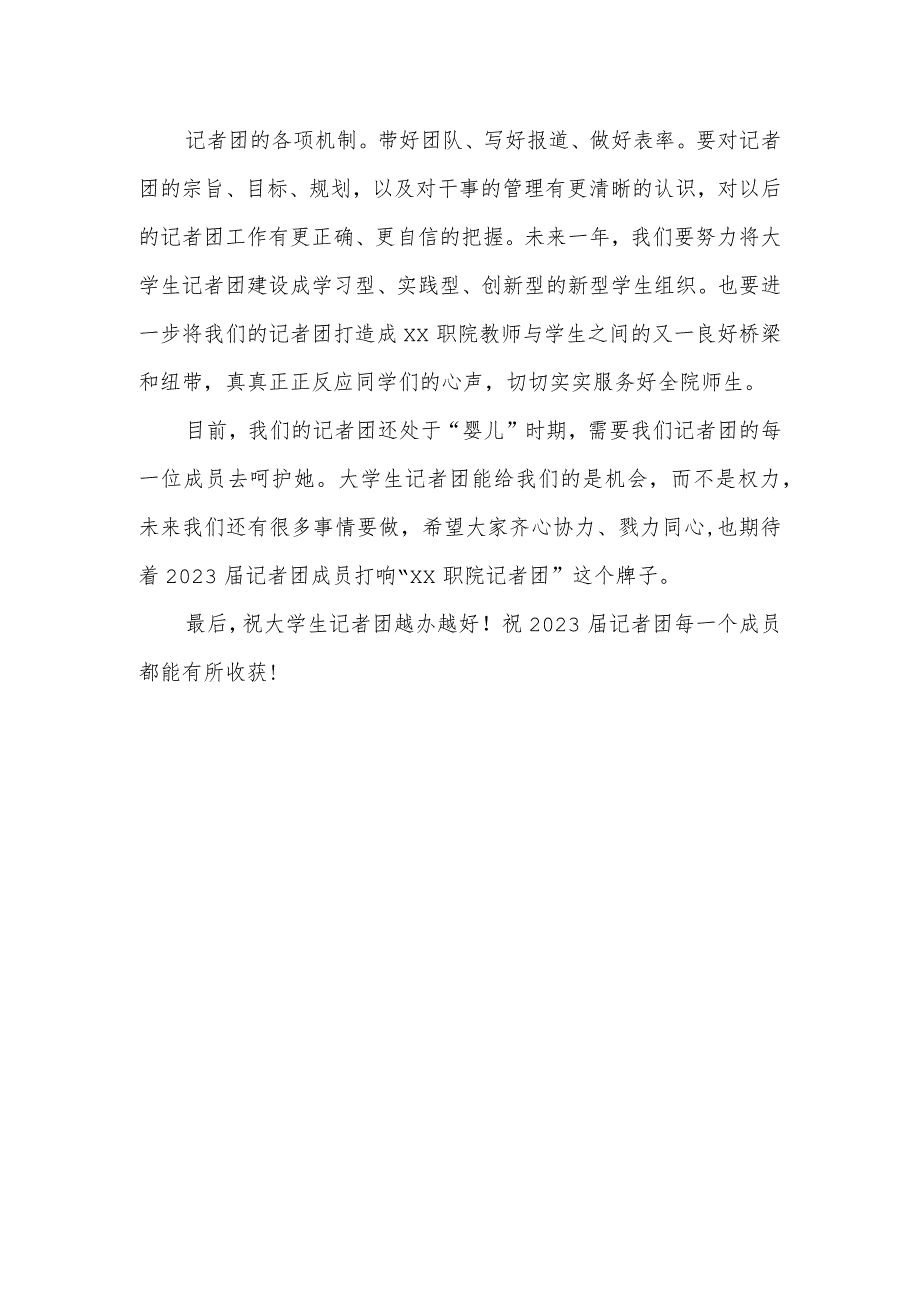 记者团的各项机制。带好团队、写好报道、做好表率。要对记者团的宗旨、目标、规划，以及对干事的管理有更清晰的认识，对以后的记者团工作有更正确、更自信的把握。未来一年，我们要努力将大学生记者团建设成学习型、实践型、创新型的新型学生组织。也要进一步将我们的记者团打造成XX职院教师与学生之间的又一良好桥梁和纽带，真真正正反应同学们的心声，切切实实服务好全院师生。

目前，我们的记者团还处于“婴儿”时期，需要我们记者团的每一位成员去呵护她。大学生记者团能给我们的是机会，而不是权力，未来我们还有很多事情要做，希望大家齐心协力、戮力同心,也期待着2023届记者团成员打响“XX职院记者团”这个牌子。

最后,祝大学生记者团越办越好！祝2023届记者团每一个成员都能有所收获!